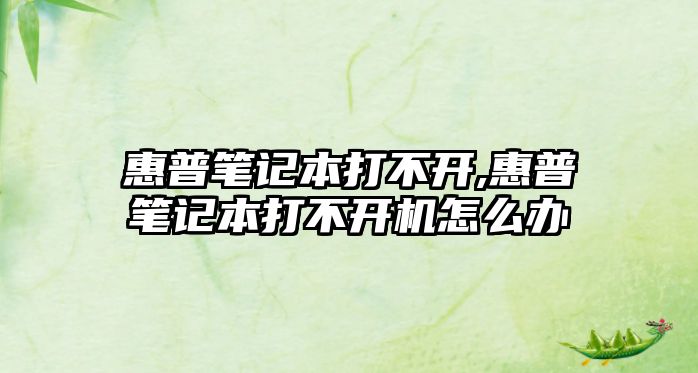 惠普笔记本打不开,惠普笔记本打不开机怎么办